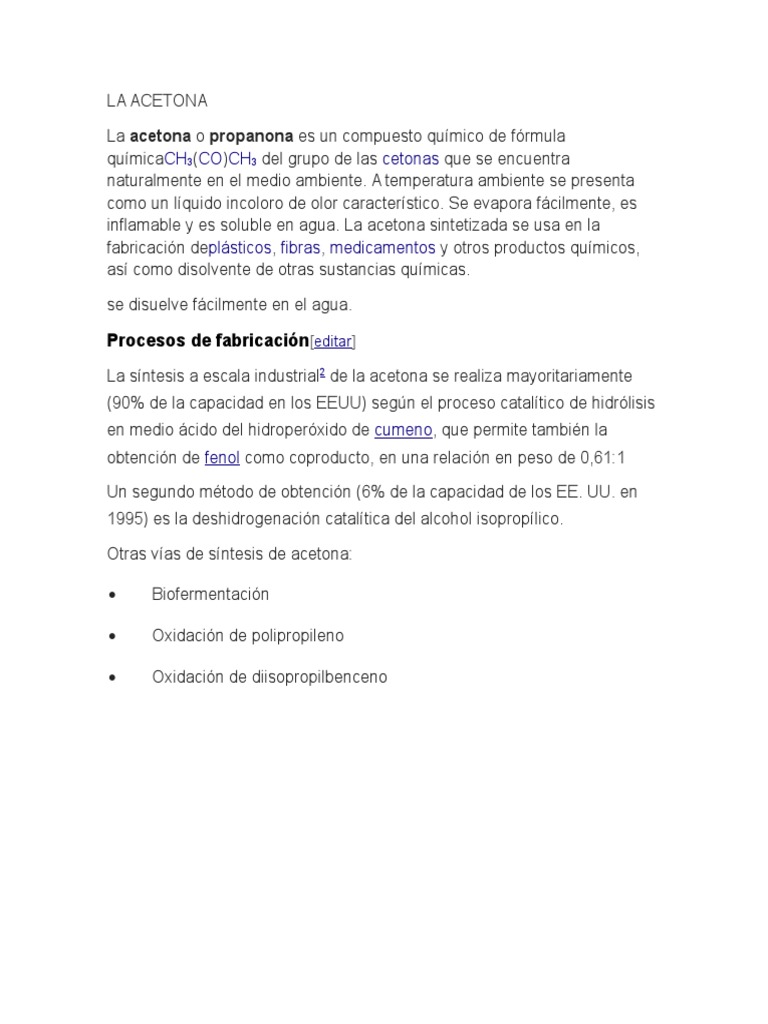 LA ACETONA

La acetona o propanona es un compuesto químico de fórmula química$CH_3(CO)CH_3$ del grupo de las cetonas que se encuentra naturalmente en el medio ambiente. A temperatura ambiente se presenta como un líquido incoloro de olor característico. Se evapora fácilmente, es inflamable y es soluble en agua. La acetona sintetizada se usa en la fabricación deplásticos, fibras, medicamentos y otros productos químicos, así como disolvente de otras sustancias químicas.

se disuelve fácilmente en el agua.

Procesos de fabricación[editar]

La síntesis a escala industrial$^2$ de la acetona se realiza mayoritariamente (90% de la capacidad en los EEUU) según el proceso catalítico de hidrólisis en medio ácido del hidroperóxido de cumeno, que permite también la obtención de fenol como coproducto, en una relación en peso de 0,61:1

Un segundo método de obtención (6% de la capacidad de los EE. UU. en 1995) es la deshidrogenación catalítica del alcohol isopropílico.

Otras vías de síntesis de acetona:

• Biofermentación

• Oxidación de polipropileno

• Oxidación de diisopropilbenceno